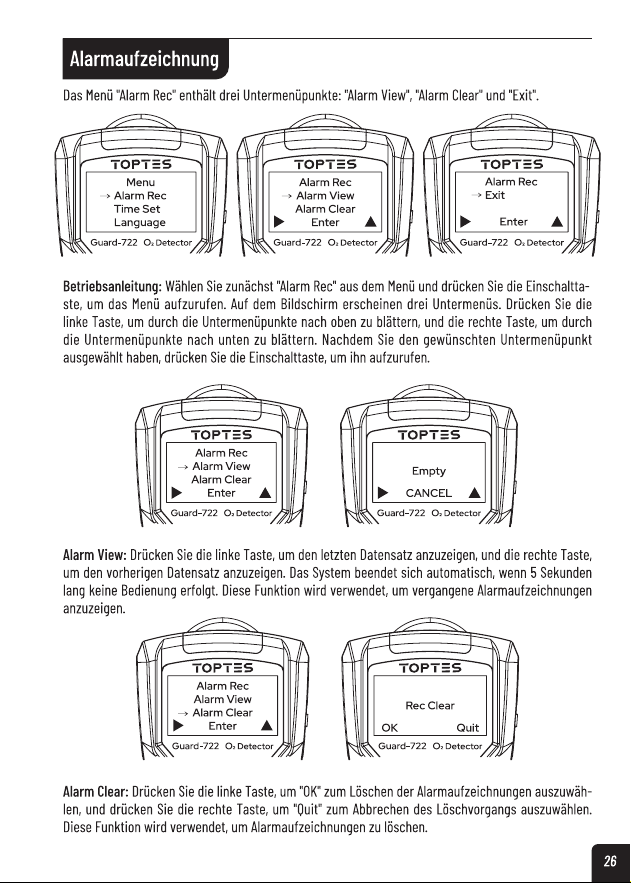 Alarmaufzeichnung

Das Menü "Alarm Rec" enthält drei Untermenüpunkte: "Alarm View", "Alarm Clear" und "Exit".

TOPTES
Menu
→ Alarm Rec
Time Set
Language
Guard-722 $O_2$ Detector

TOPTES
Alarm Rec
→ Alarm View
Alarm Clear
▶ Enter ▲
Guard-722 $O_2$ Detector

TOPTES
Alarm Rec
→ Exit
▶ Enter ▲
Guard-722 $O_2$ Detector

Betriebsanleitung: Wählen Sie zunächst "Alarm Rec" aus dem Menü und drücken Sie die Einschalttaste, um das Menü aufzurufen. Auf dem Bildschirm erscheinen drei Untermenüs. Drücken Sie die linke Taste, um durch die Untermenüpunkte nach oben zu blättern, und die rechte Taste, um durch die Untermenüpunkte nach unten zu blättern. Nachdem Sie den gewünschten Untermenüpunkt ausgewählt haben, drücken Sie die Einschalttaste, um ihn aufzurufen.

TOPTES
Alarm Rec
→ Alarm View
Alarm Clear
▶ Enter ▲
Guard-722 $O_2$ Detector

TOPTES
Empty
▶ CANCEL ▲
Guard-722 $O_2$ Detector

Alarm View: Drücken Sie die linke Taste, um den letzten Datensatz anzuzeigen, und die rechte Taste, um den vorherigen Datensatz anzuzeigen. Das System beendet sich automatisch, wenn 5 Sekunden lang keine Bedienung erfolgt. Diese Funktion wird verwendet, um vergangene Alarmaufzeichnungen anzuzeigen.

TOPTES
Alarm Rec
Alarm View
→ Alarm Clear
▶ Enter ▲
Guard-722 $O_2$ Detector

TOPTES
Rec Clear
OK Quit
Guard-722 $O_2$ Detector

Alarm Clear: Drücken Sie die linke Taste, um "OK" zum Löschen der Alarmaufzeichnungen auszuwählen, und drücken Sie die rechte Taste, um "Quit" zum Abbrechen des Löschvorgangs auszuwählen. Diese Funktion wird verwendet, um Alarmaufzeichnungen zu löschen.

26